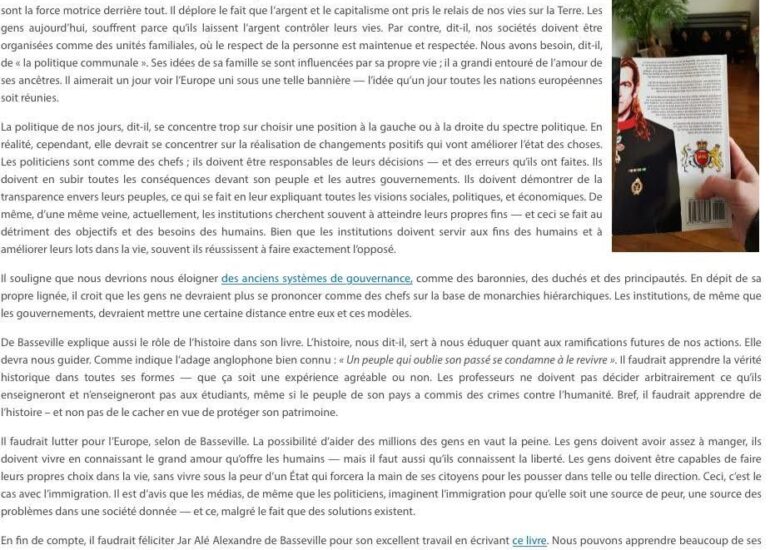 sont la force motrice derrière tout. Il déplore le fait que l'argent et le capitalisme ont pris le relais de nos vies sur la Terre. Les gens aujourd'hui, souffrent parce qu'ils laissent l'argent contrôler leurs vies. Par contre, dit-il, nos sociétés doivent être organisées comme des unités familiales, où le respect de la personne est maintenue et respectée. Nous avons besoin, dit-il, de « la politique communale ». Ses idées de sa famille se sont influencées par sa propre vie ; il a grandi entouré de l'amour de ses ancêtres. Il aimerait un jour voir l'Europe uni sous une telle bannière — l'idée qu'un jour toutes les nations européennes soit réunies.

La politique de nos jours, dit-il, se concentre trop sur choisir une position à la gauche ou à la droite du spectre politique. En réalité, cependant, elle devrait se concentrer sur la réalisation de changements positifs qui vont améliorer l'état des choses. Les politiciens sont comme des chefs ; ils doivent être responsables de leurs décisions — et des erreurs qu'ils ont faites. Ils doivent en subir toutes les conséquences devant son peuple et les autres gouvernements. Ils doivent démontrer de la transparence envers leurs peuples, ce qui se fait en leur expliquant toutes les visions sociales, politiques, et économiques. De même, d'une même veine, actuellement, les institutions cherchent souvent à atteindre leurs propres fins — et ceci se fait au détriment des objectifs et des besoins des humains. Bien que les institutions doivent servir aux fins des humains et à améliorer leurs lots dans la vie, souvent ils réussissent à faire exactement l'opposé.

Il souligne que nous devrions nous éloigner des anciens systèmes de gouvernance, comme des baronnies, des duchés et des principautés. En dépit de sa propre lignée, il croit que les gens ne devraient plus se prononcer comme des chefs sur la base de monarchies hiérarchiques. Les institutions, de même que les gouvernements, devraient mettre une certaine distance entre eux et ces modèles.

De Basseville explique aussi le rôle de l'histoire dans son livre. L'histoire, nous dit-il, sert à nous éduquer quant aux ramifications futures de nos actions. Elle devra nous guider. Comme indique l'adage anglophone bien connu : « Un peuple qui oublie son passé se condamne à le revivre ». Il faudrait apprendre la vérité historique dans toutes ses formes — que ça soit une expérience agréable ou non. Les professeurs ne doivent pas décider arbitrairement ce qu'ils enseigneront et n'enseigneront pas aux étudiants, même si le peuple de son pays a commis des crimes contre l'humanité. Bref, il faudrait apprendre de l'histoire – et non pas de le cacher en vue de protéger son patrimoine.

Il faudrait lutter pour l'Europe, selon de Basseville. La possibilité d'aider des millions des gens en vaut la peine. Les gens doivent avoir assez à manger, ils doivent vivre en connaissant le grand amour qu'offre les humains — mais il faut aussi qu'ils connaissent la liberté. Les gens doivent être capables de faire leurs propres choix dans la vie, sans vivre sous la peur d'un État qui forcera la main de ses citoyens pour les pousser dans telle ou telle direction. Ceci, c'est le cas avec l'immigration. Il est d'avis que les médias, de même que les politiciens, imaginent l'immigration pour qu'elle soit une source de peur, une source des problèmes dans une société donnée — et ce, malgré le fait que des solutions existent.

En fin de compte, il faudrait féliciter Jar Alé Alexandre de Basseville pour son excellent travail en écrivant ce livre. Nous pouvons apprendre beaucoup de ses